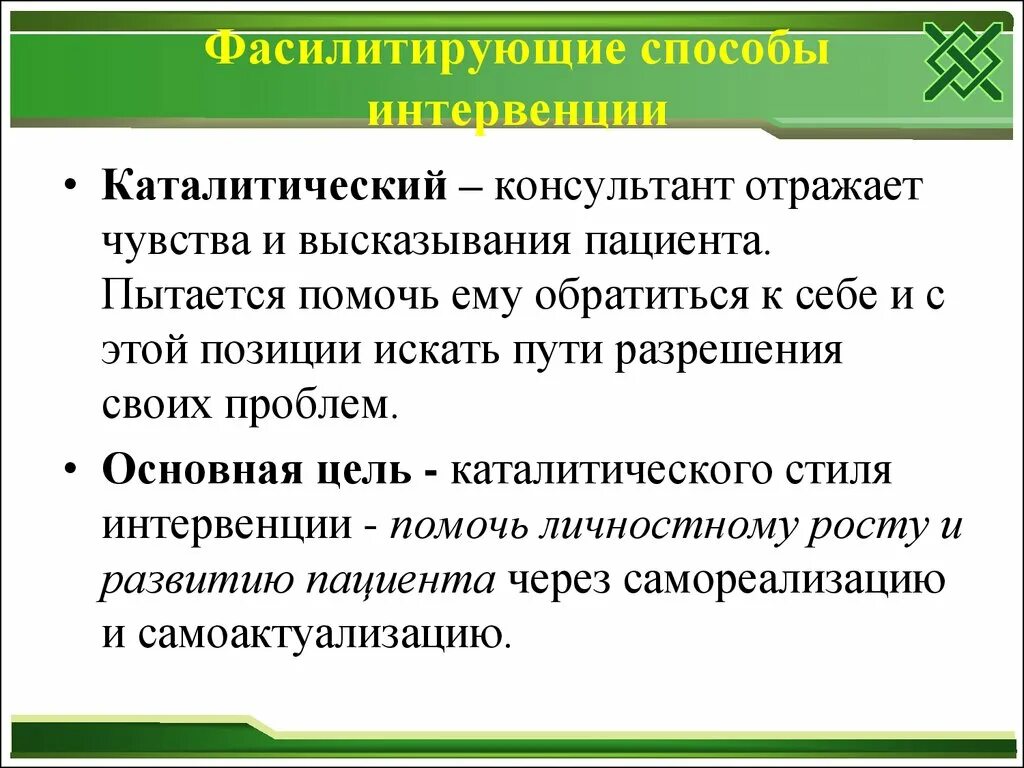 Фасилитирующие способы интервенции

• Каталитический – консультант отражает чувства и высказывания пациента. Пытается помочь ему обратиться к себе и с этой позиции искать пути разрешения своих проблем.

• Основная цель - каталитического стиля интервенции - помочь личностному росту и развитию пациента через самореализацию и самоактуализацию.